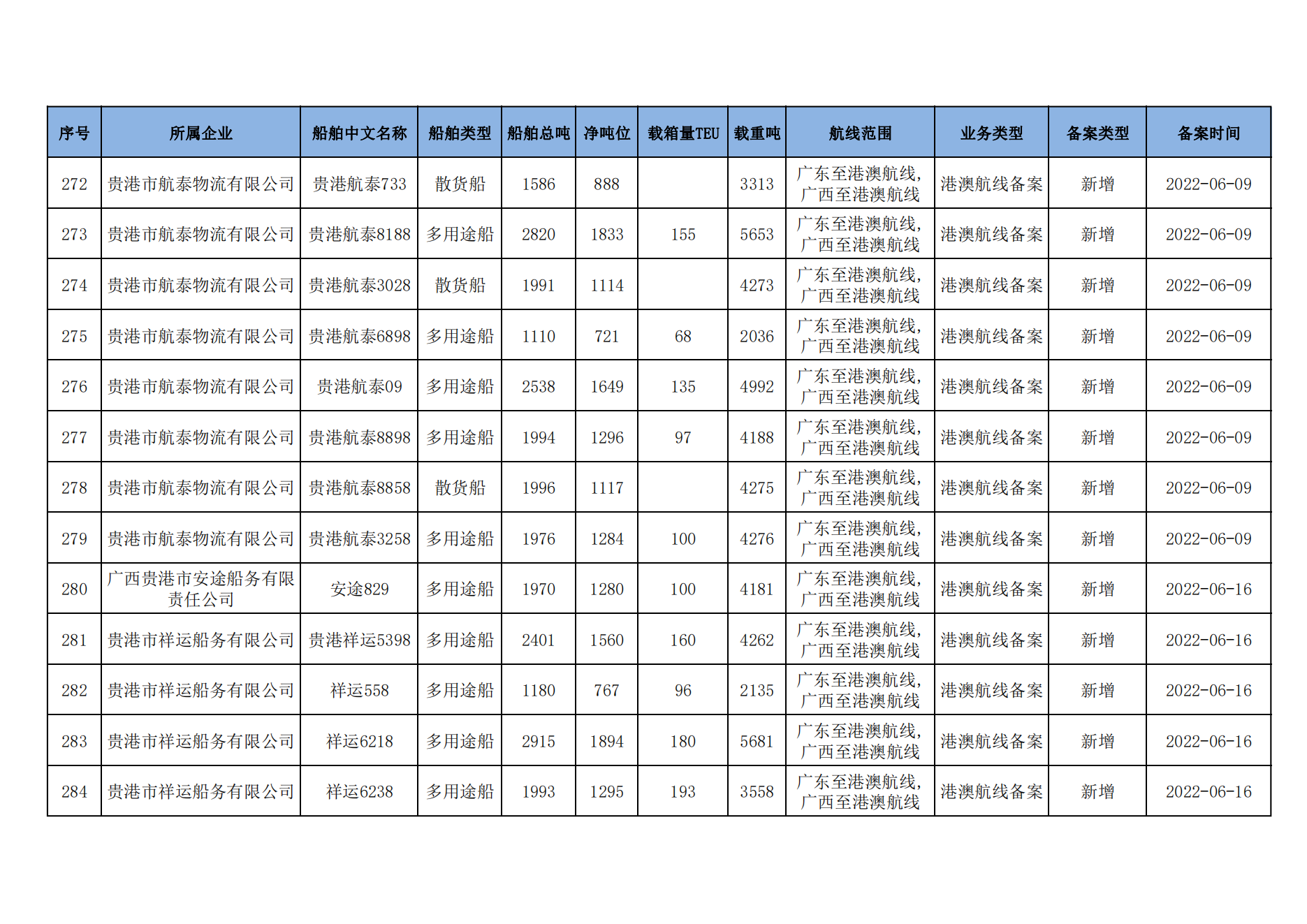 | 序号 | 所属企业 | 船舶中文名称 | 船舶类型 | 船舶总吨 | 净吨位 | 载箱量TEU | 载重吨 | 航线范围 | 业务类型 | 备案类型 | 备案时间 |
|---|---|---|---|---|---|---|---|---|---|---|---|
| 272 | 贵港市航泰物流有限公司 | 贵港航泰733 | 散货船 | 1586 | 888 |  | 3313 | 广东至港澳航线，广西至港澳航线 | 港澳航线备案 | 新增 | 2022-06-09 |
| 273 | 贵港市航泰物流有限公司 | 贵港航泰8188 | 多用途船 | 2820 | 1833 | 155 | 5653 | 广东至港澳航线，广西至港澳航线 | 港澳航线备案 | 新增 | 2022-06-09 |
| 274 | 贵港市航泰物流有限公司 | 贵港航泰3028 | 散货船 | 1991 | 1114 |  | 4273 | 广东至港澳航线，广西至港澳航线 | 港澳航线备案 | 新增 | 2022-06-09 |
| 275 | 贵港市航泰物流有限公司 | 贵港航泰6898 | 多用途船 | 1110 | 721 | 68 | 2036 | 广东至港澳航线，广西至港澳航线 | 港澳航线备案 | 新增 | 2022-06-09 |
| 276 | 贵港市航泰物流有限公司 | 贵港航泰09 | 多用途船 | 2538 | 1649 | 135 | 4992 | 广东至港澳航线，广西至港澳航线 | 港澳航线备案 | 新增 | 2022-06-09 |
| 277 | 贵港市航泰物流有限公司 | 贵港航泰8898 | 多用途船 | 1994 | 1296 | 97 | 4188 | 广东至港澳航线，广西至港澳航线 | 港澳航线备案 | 新增 | 2022-06-09 |
| 278 | 贵港市航泰物流有限公司 | 贵港航泰8858 | 散货船 | 1996 | 1117 |  | 4275 | 广东至港澳航线，广西至港澳航线 | 港澳航线备案 | 新增 | 2022-06-09 |
| 279 | 贵港市航泰物流有限公司 | 贵港航泰3258 | 多用途船 | 1976 | 1284 | 100 | 4276 | 广东至港澳航线，广西至港澳航线 | 港澳航线备案 | 新增 | 2022-06-09 |
| 280 | 广西贵港市安途船务有限责任公司 | 安途829 | 多用途船 | 1970 | 1280 | 100 | 4181 | 广东至港澳航线，广西至港澳航线 | 港澳航线备案 | 新增 | 2022-06-16 |
| 281 | 贵港市祥运船务有限公司 | 贵港祥运5398 | 多用途船 | 2401 | 1560 | 160 | 4262 | 广东至港澳航线，广西至港澳航线 | 港澳航线备案 | 新增 | 2022-06-16 |
| 282 | 贵港市祥运船务有限公司 | 祥运558 | 多用途船 | 1180 | 767 | 96 | 2135 | 广东至港澳航线，广西至港澳航线 | 港澳航线备案 | 新增 | 2022-06-16 |
| 283 | 贵港市祥运船务有限公司 | 祥运6218 | 多用途船 | 2915 | 1894 | 180 | 5681 | 广东至港澳航线，广西至港澳航线 | 港澳航线备案 | 新增 | 2022-06-16 |
| 284 | 贵港市祥运船务有限公司 | 祥运6238 | 多用途船 | 1993 | 1295 | 193 | 3558 | 广东至港澳航线，广西至港澳航线 | 港澳航线备案 | 新增 | 2022-06-16 |